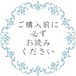 ご購入前に
必ず
お読み
ください